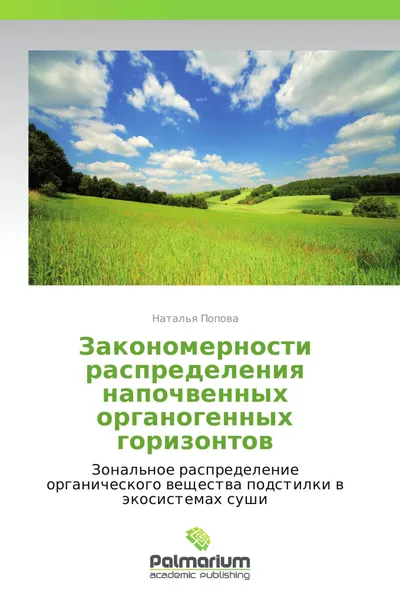 Наталья Попова

Закономерности распределения напочвенных органогенных горизонтов

Зональное распределение органического вещества подстилки в экосистемах суши

Palmarium
academic publishing